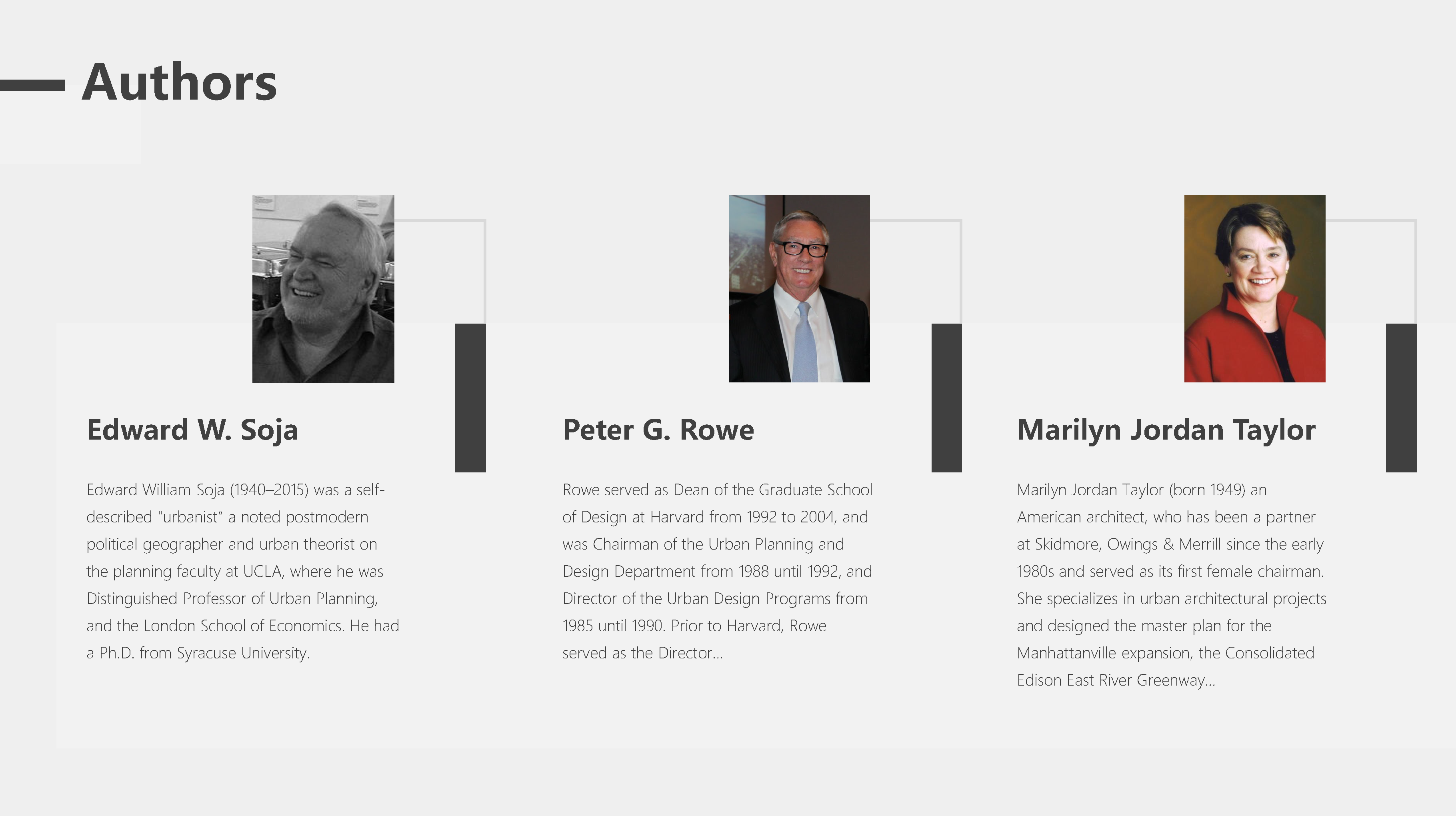 Authors

Edward W. Soja

Edward William Soja (1940–2015) was a self-described "urbanist" a noted postmodern political geographer and urban theorist on the planning faculty at UCLA, where he was Distinguished Professor of Urban Planning, and the London School of Economics. He had a Ph.D. from Syracuse University.

Peter G. Rowe

Rowe served as Dean of the Graduate School of Design at Harvard from 1992 to 2004, and was Chairman of the Urban Planning and Design Department from 1988 until 1992, and Director of the Urban Design Programs from 1985 until 1990. Prior to Harvard, Rowe served as the Director...

Marilyn Jordan Taylor

Marilyn Jordan Taylor (born 1949) an American architect, who has been a partner at Skidmore, Owings & Merrill since the early 1980s and served as its first female chairman. She specializes in urban architectural projects and designed the master plan for the Manhattanville expansion, the Consolidated Edison East River Greenway...